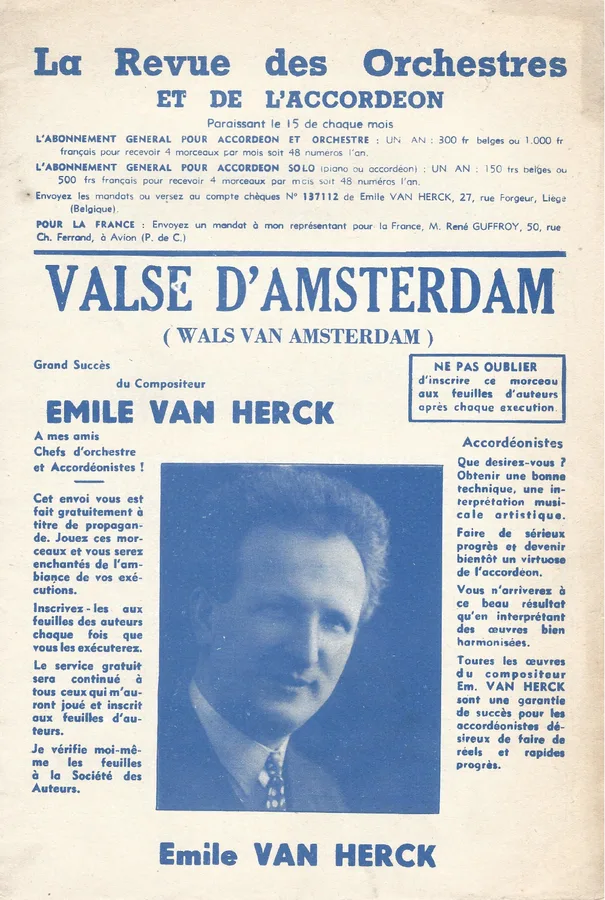 La Revue des Orchestres
ET DE L'ACCORDEON

Paraissant le 15 de chaque mois

L'ABONNEMENT GENERAL POUR ACCORDEON ET ORCHESTRE : UN AN : 300 fr belges ou 1.000 fr français pour recevoir 4 morceaux par mois soit 48 numeros l'an.

L'ABONNEMENT GENERAL POUR ACCORDEON SOLO (piano ou accordéon) : UN AN : 150 frs belges ou 500 frs français pour recevoir 4 morceaux par mois soit 48 numéros l'an.

Envoyez les mandats ou versez au compte chèques N° 137112 de Emile VAN HERCK, 27, rue Forgeur, Liège (Belgique).

POUR LA FRANCE : Envoyez un mandat à mon représentant pour la France, M. René GUFFROY, 50, rue Ch. Ferrand, à Avion (P. de C.)

VALSE D'AMSTERDAM
( WALS VAN AMSTERDAM )

Grand Succès du Compositeur
EMILE VAN HERCK

NE PAS OUBLIER d'inscrire ce morceau aux feuilles d'auteurs après chaque execution.

A mes amis Chefs d'orchestre et Accordéonistes !

Cet envoi vous est fait gratuitement à titre de propagande. Jouez ces morceaux et vous serez enchantés de l'ambiance de vos exécutions.

Inscrivez-les aux feuilles des auteurs chaque fois que vous les exécuterez.

Le service gratuit sera continué à tous ceux qui m'auront joué et inscrit aux feuilles d'auteurs.

Je vérifie moi-même les feuilles à la Société des Auteurs.

Accordéonistes

Que desirez-vous ? Obtenir une bonne technique, une interprétation musicale artistique.

Faire de sérieux progrès et devenir bientôt un virtuose de l'accordéon.

Vous n'arriverez à ce beau résultat qu'en interprétant des œuvres bien harmonisées.

Toures les œuvres du compositeur Em. VAN HERCK sont une garantie de succès pour les accordéonistes désireux de faire de réels et rapides progrès.

Emile VAN HERCK